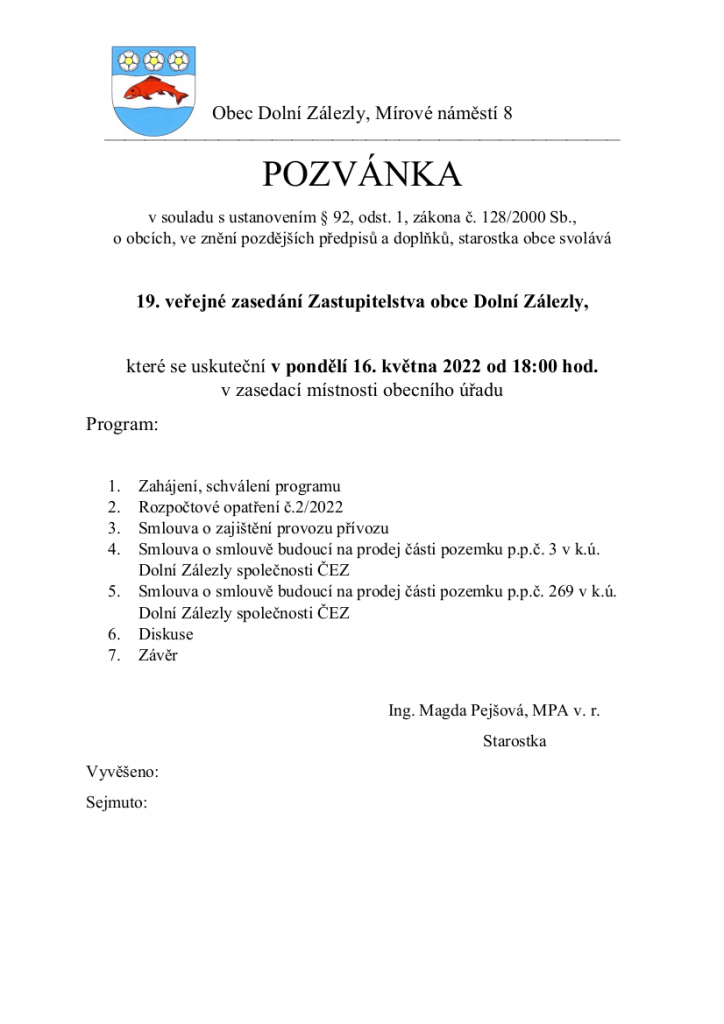 Obec Dolní Zálezly, Mírové náměstí 8

POZVÁNKA

v souladu s ustanovením § 92, odst. 1, zákona č. 128/2000 Sb., o obcích, ve znění pozdějších předpisů a doplňků, starostka obce svolává

19. veřejné zasedání Zastupitelstva obce Dolní Zálezly,

které se uskuteční v pondělí 16. května 2022 od 18:00 hod. v zasedací místnosti obecního úřadu

Program:

1. Zahájení, schválení programu
2. Rozpočtové opatření č.2/2022
3. Smlouva o zajištění provozu přívozu
4. Smlouva o smlouvě budoucí na prodej části pozemku p.p.č. 3 v k.ú. Dolní Zálezly společnosti ČEZ
5. Smlouva o smlouvě budoucí na prodej části pozemku p.p.č. 269 v k.ú. Dolní Zálezly společnosti ČEZ
6. Diskuse
7. Závěr

Ing. Magda Pejšová, MPA v. r.

Starostka

Vyvěšeno:

Sejmuto: